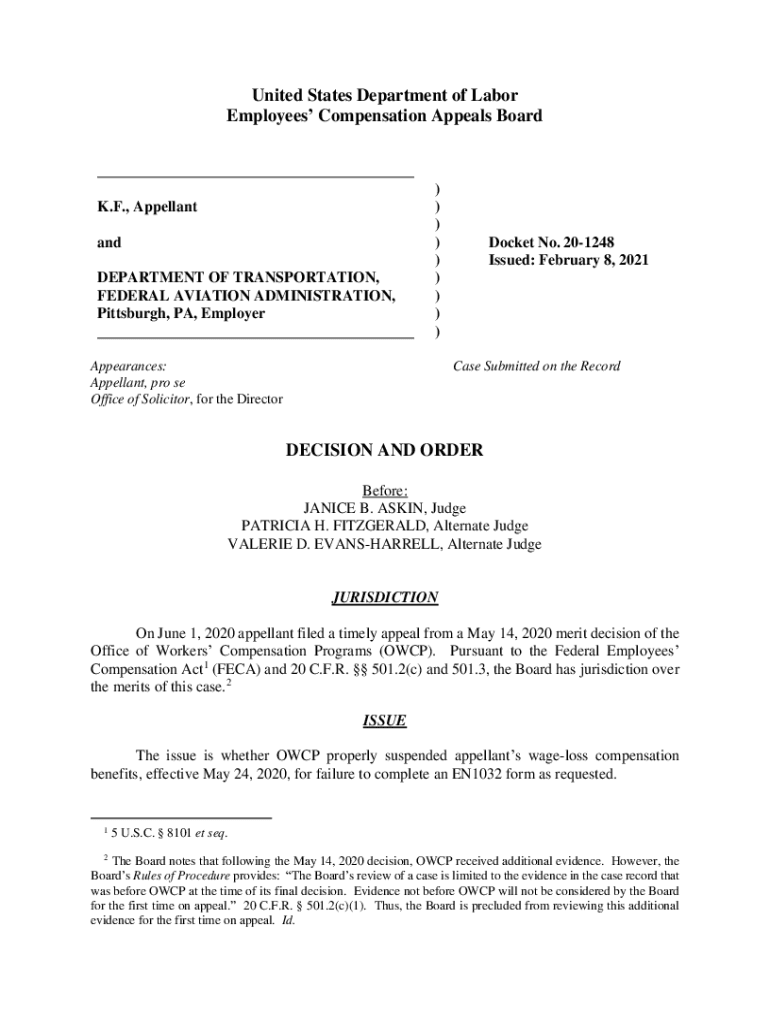 United States Department of Labor
Employees' Compensation Appeals Board

K.F., Appellant

and

DEPARTMENT OF TRANSPORTATION, FEDERAL AVIATION ADMINISTRATION, Pittsburgh, PA, Employer

)
)
)
)
)
)
)
)
)

Docket No. 20-1248
Issued: February 8, 2021

Appearances:
Appellant, pro se
Office of Solicitor, for the Director

Case Submitted on the Record

DECISION AND ORDER

Before:
JANICE B. ASKIN, Judge
PATRICIA H. FITZGERALD, Alternate Judge
VALERIE D. EVANS-HARRELL, Alternate Judge

JURISDICTION

On June 1, 2020 appellant filed a timely appeal from a May 14, 2020 merit decision of the Office of Workers' Compensation Programs (OWCP). Pursuant to the Federal Employees' Compensation Act$^1$ (FECA) and 20 C.F.R. §§ 501.2(c) and 501.3, the Board has jurisdiction over the merits of this case.$^2$

ISSUE

The issue is whether OWCP properly suspended appellant's wage-loss compensation benefits, effective May 24, 2020, for failure to complete an EN1032 form as requested.

$^1$ 5 U.S.C. § 8101 et seq.

$^2$ The Board notes that following the May 14, 2020 decision, OWCP received additional evidence. However, the Board's Rules of Procedure provides: "The Board's review of a case is limited to the evidence in the case record that was before OWCP at the time of its final decision. Evidence not before OWCP will not be considered by the Board for the first time on appeal." 20 C.F.R. § 501.2(c)(1). Thus, the Board is precluded from reviewing this additional evidence for the first time on appeal. Id.